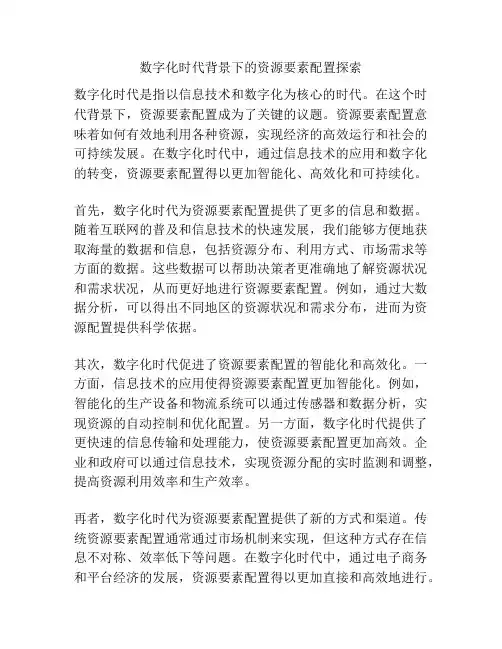 数字化时代背景下的资源要素配置探索

数字化时代是指以信息技术和数字化为核心的时代。在这个时代背景下，资源要素配置成为了关键的议题。资源要素配置意味着如何有效地利用各种资源，实现经济的高效运行和社会的可持续发展。在数字化时代中，通过信息技术的应用和数字化的转变，资源要素配置得以更加智能化、高效化和可持续化。

首先，数字化时代为资源要素配置提供了更多的信息和数据。随着互联网的普及和信息技术的快速发展，我们能够方便地获取海量的数据和信息，包括资源分布、利用方式、市场需求等方面的数据。这些数据可以帮助决策者更准确地了解资源状况和需求状况，从而更好地进行资源要素配置。例如，通过大数据分析，可以得出不同地区的资源状况和需求分布，进而为资源配置提供科学依据。

其次，数字化时代促进了资源要素配置的智能化和高效化。一方面，信息技术的应用使得资源要素配置更加智能化。例如，智能化的生产设备和物流系统可以通过传感器和数据分析，实现资源的自动控制和优化配置。另一方面，数字化时代提供了更快速的信息传输和处理能力，使资源要素配置更加高效。企业和政府可以通过信息技术，实现资源分配的实时监测和调整，提高资源利用效率和生产效率。

再者，数字化时代为资源要素配置提供了新的方式和渠道。传统资源要素配置通常通过市场机制来实现，但这种方式存在信息不对称、效率低下等问题。在数字化时代中，通过电子商务和平台经济的发展，资源要素配置得以更加直接和高效地进行。